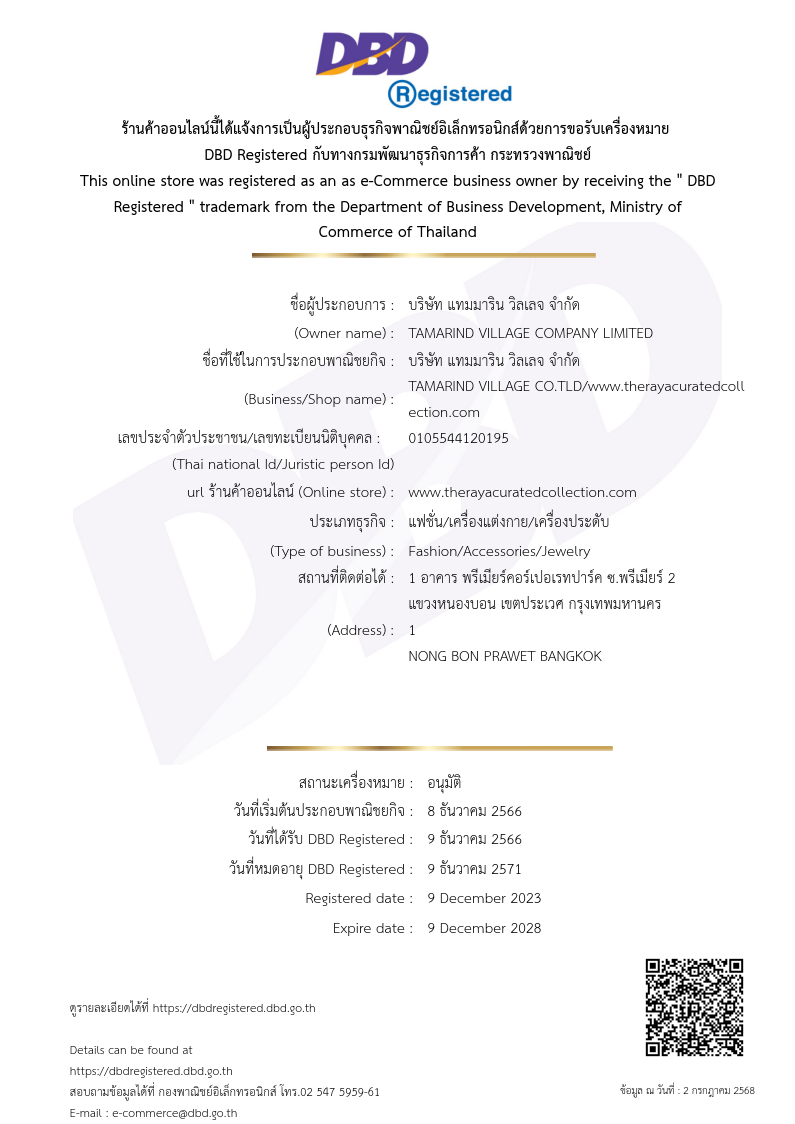 DBD
Registered

ร้านค้าออนไลน์นี้ได้แจ้งการเป็นผู้ประกอบธุรกิจพาณิชย์อิเล็กทรอนิกส์ด้วยการขอรับเครื่องหมาย DBD Registered กับทางกรมพัฒนาธุรกิจการค้า กระทรวงพาณิชย์
This online store was registered as an as e-Commerce business owner by receiving the " DBD Registered " trademark from the Department of Business Development, Ministry of Commerce of Thailand

ชื่อผู้ประกอบการ : บริษัท แทมมาริน วิลเลจ จำกัด
(Owner name) : TAMARIND VILLAGE COMPANY LIMITED
ชื่อที่ใช้ในการประกอบพาณิชยกิจ : บริษัท แทมมาริน วิลเลจ จำกัด
(Business/Shop name) : TAMARIND VILLAGE CO.TLD/www.therayacuratedcollection.com
เลขประจำตัวประชาชน/เลขทะเบียนนิติบุคคล : 0105544120195
(Thai national Id/Juristic person Id)
url ร้านค้าออนไลน์ (Online store) : www.therayacuratedcollection.com
ประเภทธุรกิจ : แฟชั่น/เครื่องแต่งกาย/เครื่องประดับ
(Type of business) : Fashion/Accessories/Jewelry
สถานที่ติดต่อได้ : 1 อาคาร พรีเมียร์คอร์เปอเรทปาร์ค ซ.พรีเมียร์ 2 แขวงหนองบอน เขตประเวศ กรุงเทพมหานคร
(Address) : 1
NONG BON PRAWET BANGKOK

สถานะเครื่องหมาย : อนุมัติ
วันที่เริ่มต้นประกอบพาณิชยกิจ : 8 ธันวาคม 2566
วันที่ได้รับ DBD Registered : 9 ธันวาคม 2566
วันที่หมดอายุ DBD Registered : 9 ธันวาคม 2571
Registered date : 9 December 2023
Expire date : 9 December 2028

ดูรายละเอียดได้ที่ https://dbdregistered.dbd.go.th

Details can be found at
https://dbdregistered.dbd.go.th
สอบถามข้อมูลได้ที่ กองพาณิชย์อิเล็กทรอนิกส์ โทร.02 547 5959-61
E-mail : e-commerce@dbd.go.th

ข้อมูล ณ วันที่ : 2 กรกฎาคม 2568